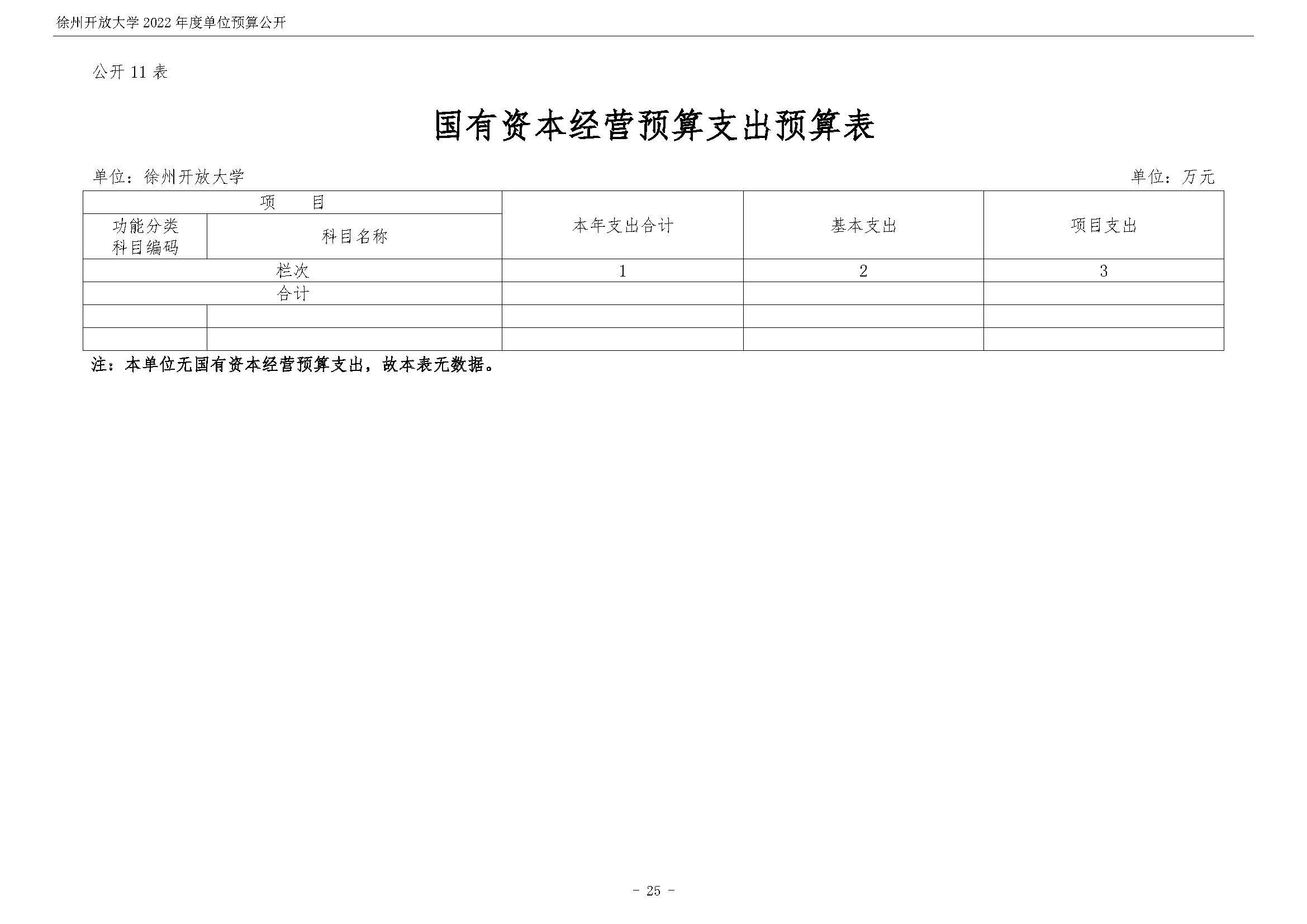 徐州开放大学 2022 年度单位预算公开

公开 11 表

国有资本经营预算支出预算表

单位：徐州开放大学

单位：万元

| 项　　目 | | 本年支出合计 | 基本支出 | 项目支出 |
|---|---|---|---|---|
| 功能分类科目编码 | 科目名称 | | | |
| 栏次 | | 1 | 2 | 3 |
| 合计 | | | | |
| | | | | |
| | | | | |

注：本单位无国有资本经营预算支出，故本表无数据。

- 25 -